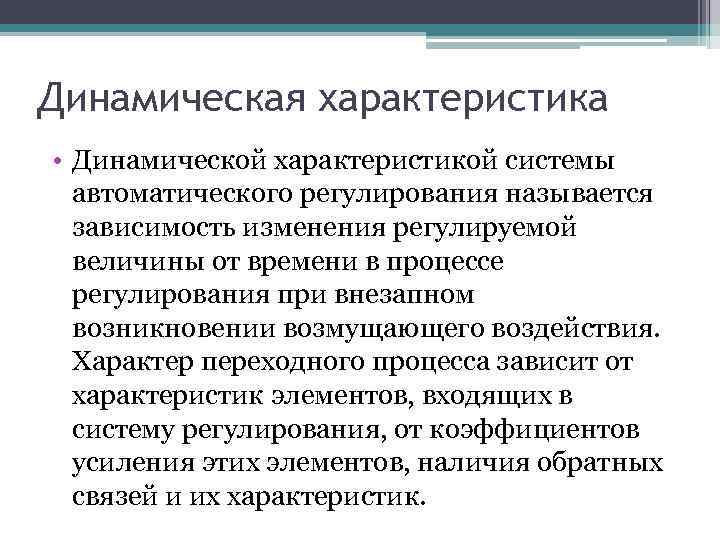 Динамическая характеристика

• Динамической характеристикой системы автоматического регулирования называется зависимость изменения регулируемой величины от времени в процессе регулирования при внезапном возникновении возмущающего воздействия. Характер переходного процесса зависит от характеристик элементов, входящих в систему регулирования, от коэффициентов усиления этих элементов, наличия обратных связей и их характеристик.